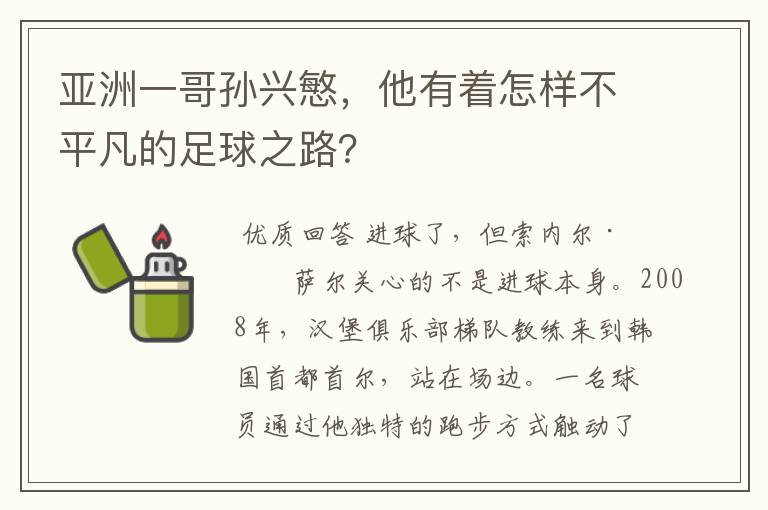 亚洲一哥孙兴慜，他有着怎样不平凡的足球之路？

优质回答 进球了，但索内尔·

萨尔关心的不是进球本身。2008年，汉堡俱乐部梯队教练来到韩国首都首尔，站在场边。一名球员通过他独特的跑步方式触动了